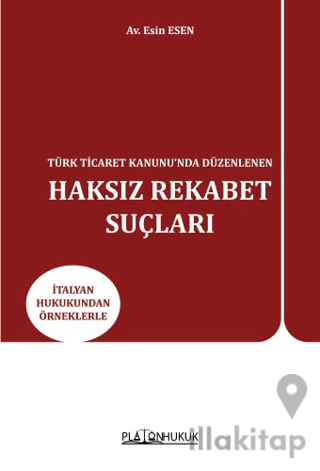 Av. Esin ESEN

TÜRK TİCARET KANUNU'NDA DÜZENLENEN
HAKSIZ REKABET SUÇLARI

İTALYAN HUKUKUNDAN ÖRNEKLERLE

PLATONHUKUK

illakitap